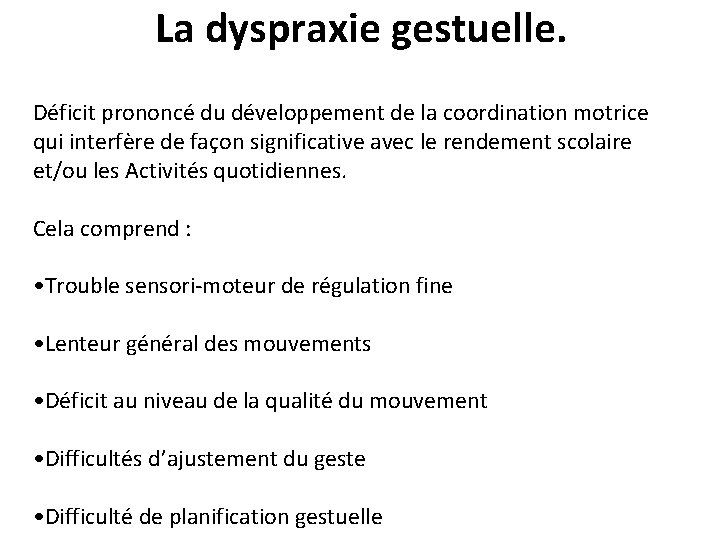 La dyspraxie gestuelle.

Déficit prononcé du développement de la coordination motrice qui interfère de façon significative avec le rendement scolaire et/ou les Activités quotidiennes.

Cela comprend :

•Trouble sensori-moteur de régulation fine

•Lenteur général des mouvements

•Déficit au niveau de la qualité du mouvement

•Difficultés d'ajustement du geste

•Difficulté de planification gestuelle